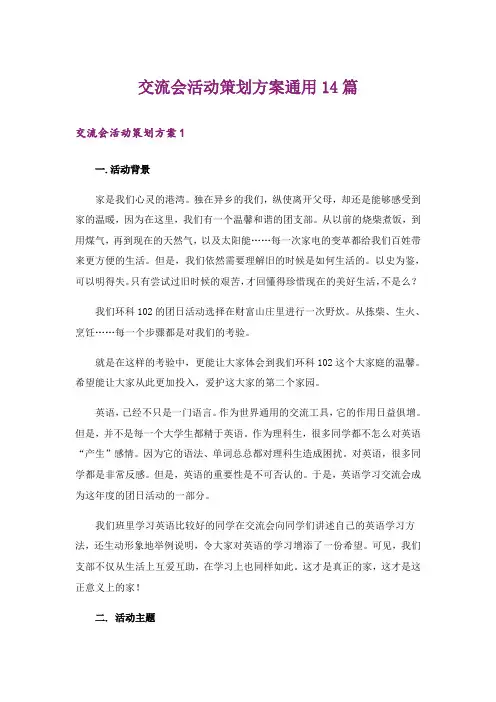 交流会活动策划方案通用 14 篇

交流会活动策划方案 1

一.活动背景

家是我们心灵的港湾。独在异乡的我们，纵使离开父母，却还是能够感受到家的温暖，因为在这里，我们有一个温馨和谐的团支部。从以前的烧柴煮饭，到用煤气，再到现在的天然气，以及太阳能……每一次家电的变革都给我们百姓带来更方便的生活。但是，我们依然需要理解旧的时候是如何生活的。以史为鉴，可以明得失。只有尝试过旧时候的艰苦，才回懂得珍惜现在的美好生活，不是么？

我们环科 102 的团日活动选择在财富山庄里进行一次野炊。从拣柴、生火、烹饪……每一个步骤都是对我们的考验。

就是在这样的考验中，更能让大家体会到我们环科 102 这个大家庭的温馨。希望能让大家从此更加投入，爱护这大家的第二个家园。

英语，已经不只是一门语言。作为世界通用的交流工具，它的作用日益俱增。但是，并不是每一个大学生都精于英语。作为理科生，很多同学都不怎么对英语“产生”感情。因为它的语法、单词总总都对理科生造成困扰。对英语，很多同学都是非常反感。但是，英语的重要性是不可否认的。于是，英语学习交流会成为这年度的团日活动的一部分。

我们班里学习英语比较好的同学在交流会向同学们讲述自己的英语学习方法，还生动形象地举例说明，令大家对英语的学习增添了一份希望。可见，我们支部不仅从生活上互爱互助，在学习上也同样如此。这才是真正的家，这才是这正意义上的家！

二. 活动主题